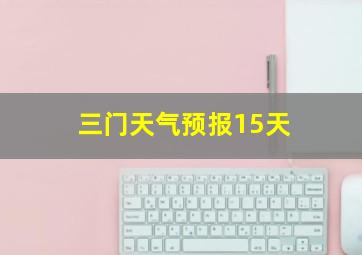 三门天气预报15天